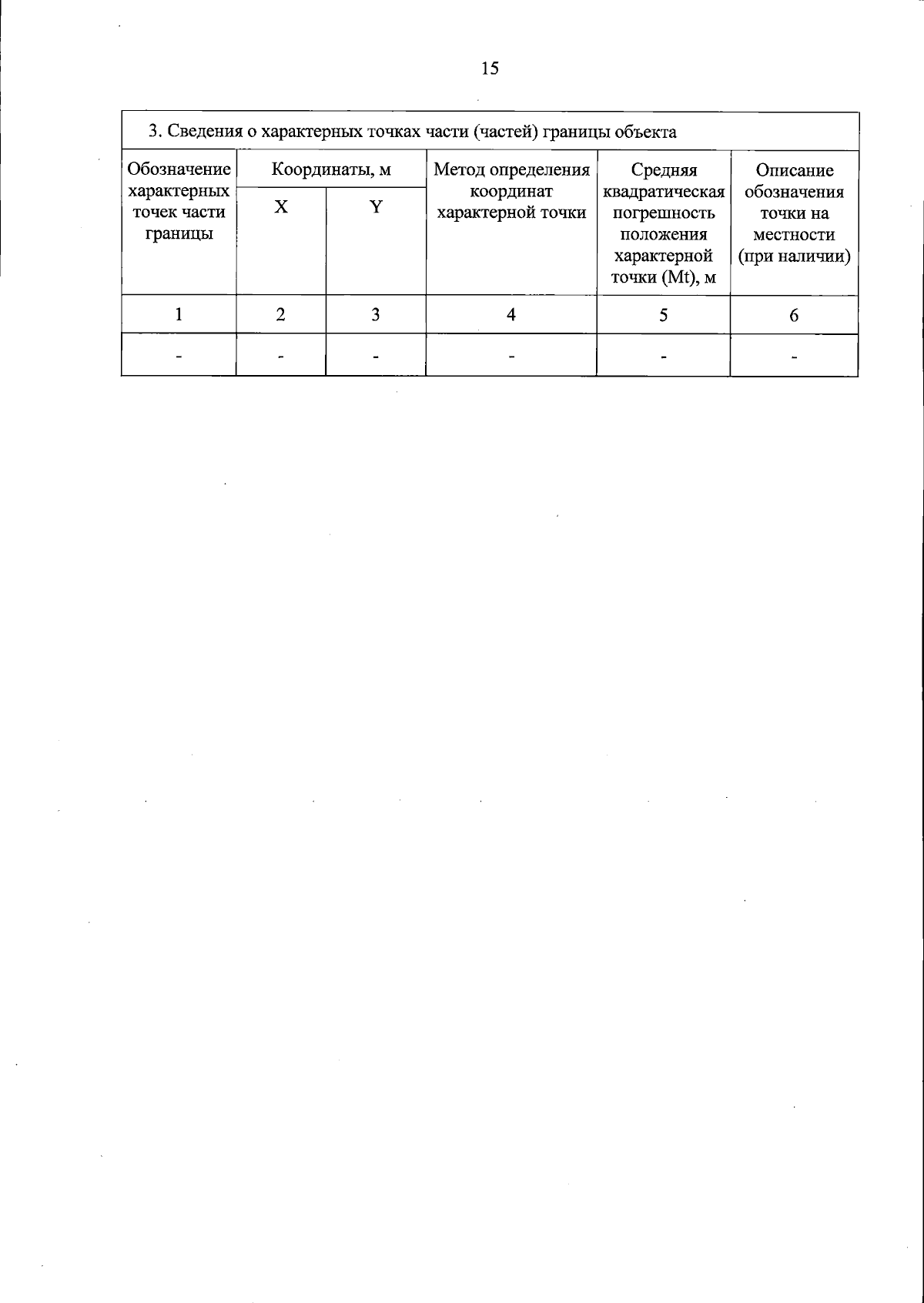 15

| 3. Сведения о характерных точках части (частей) границы объекта | | | | | |
|---|---|---|---|---|---|
| Обозначение характерных точек части границы | Координаты, м | | Метод определения координат характерной точки | Средняя квадратическая погрешность положения характерной точки (Mt), м | Описание обозначения точки на местности (при наличии) |
| | X | Y | | | |
| 1 | 2 | 3 | 4 | 5 | 6 |
| - | - | - | - | - | - |